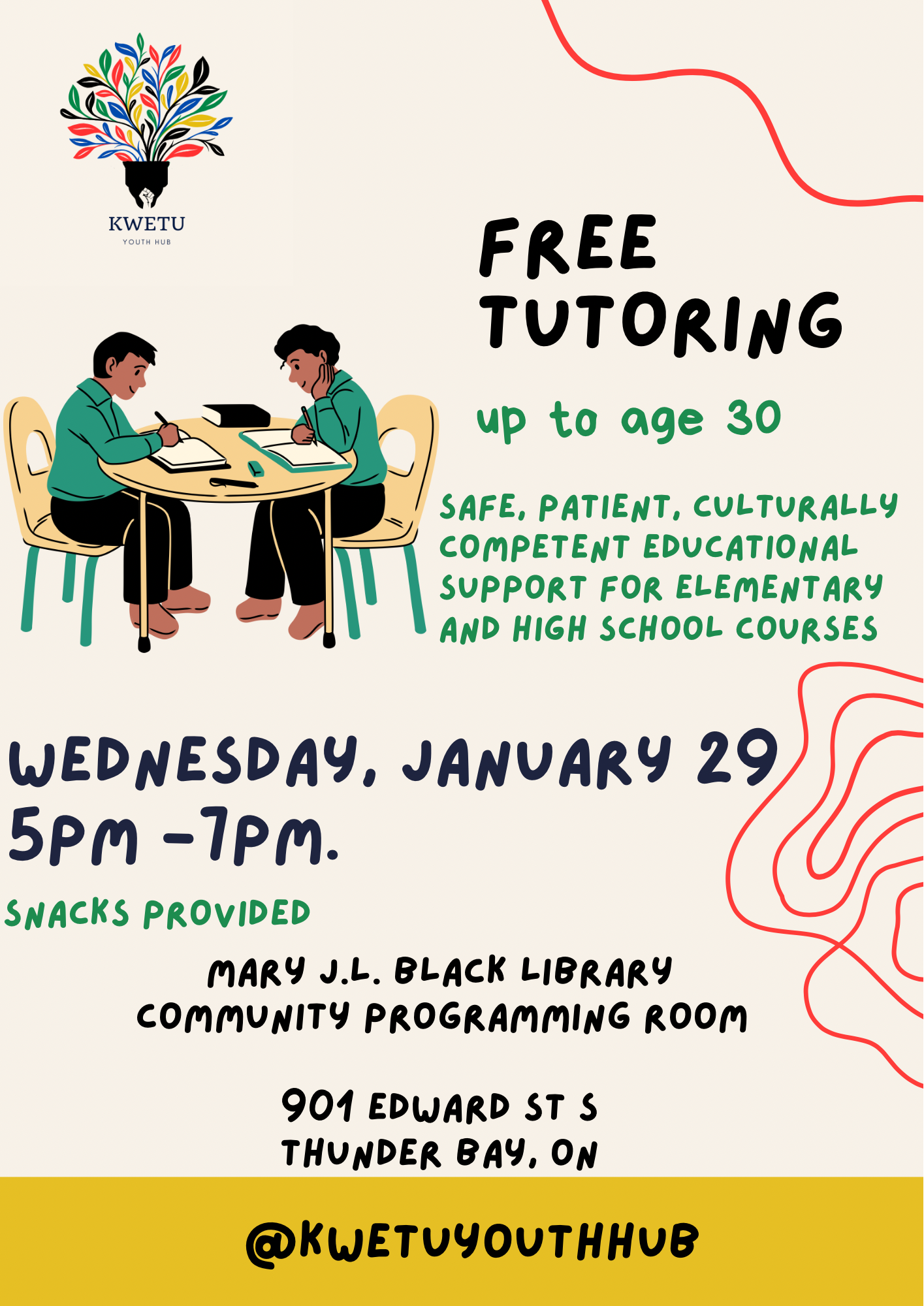 KWETU
YOUTH HUB

FREE TUTORING

up to age 30

SAFE, PATIENT, CULTURALLY COMPETENT EDUCATIONAL SUPPORT FOR ELEMENTARY AND HIGH SCHOOL COURSES

WEDNESDAY, JANUARY 29
5PM -7PM.

SNACKS PROVIDED

MARY J.L. BLACK LIBRARY
COMMUNITY PROGRAMMING ROOM

901 EDWARD ST S
THUNDER BAY, ON

@KWETUYOUTHHUB